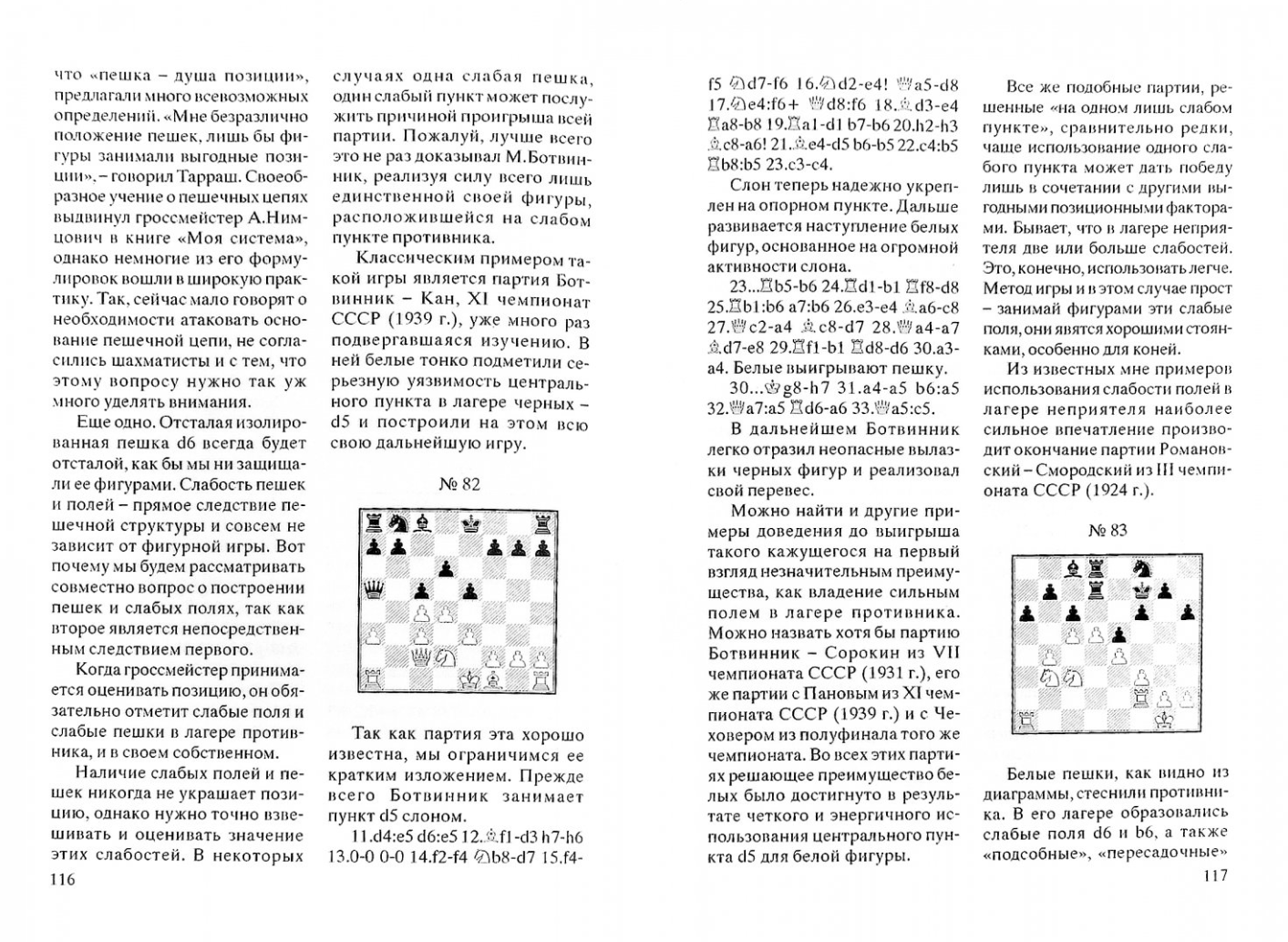 что «пешка – душа позиции», предлагали много всевозможных определений. «Мне безразлично положение пешек, лишь бы фигуры занимали выгодные позиции», – говорил Тарраш. Своеобразное учение о пешечных цепях выдвинул гроссмейстер А.Нимцович в книге «Моя система», однако немногие из его формулировок вошли в широкую практику. Так, сейчас мало говорят о необходимости атаковать основание пешечной цепи, не согласились шахматисты и с тем, что этому вопросу нужно так уж много уделять внимания.

Еще одно. Отсталая изолированная пешка d6 всегда будет отсталой, как бы мы ни защищали ее фигурами. Слабость пешек и полей – прямое следствие пешечной структуры и совсем не зависит от фигурной игры. Вот почему мы будем рассматривать совместно вопрос о построении пешек и слабых полях, так как второе является непосредственным следствием первого.

Когда гроссмейстер принимается оценивать позицию, он обязательно отметит слабые поля и слабые пешки в лагере противника, и в своем собственном.

Наличие слабых полей и пешек никогда не украшает позицию, однако нужно точно взвешивать и оценивать значение этих слабостей. В некоторых

116

случаях одна слабая пешка, один слабый пункт может послужить причиной проигрыша всей партии. Пожалуй, лучше всего это не раз доказывал М.Ботвинник, реализуя силу всего лишь единственной своей фигуры, расположившейся на слабом пункте противника.

Классическим примером такой игры является партия Ботвинник – Кан, XI чемпионат СССР (1939 г.), уже много раз подвергавшаяся изучению. В ней белые тонко подметили серьезную уязвимость центрального пункта в лагере черных – d5 и построили на этом всю свою дальнейшую игру.

№ 82

Так как партия эта хорошо известна, мы ограничимся ее кратким изложением. Прежде всего Ботвинник занимает пункт d5 слоном.

11.d4:e5 d6:e5 12.♗f1-d3 h7-h6 13.0-0 0-0 14.f2-f4 ♘b8-d7 15.f4-f5 ♘d7-f6 16.♘d2-e4! ♕a5-d8 17.♘e4:f6+ ♕d8:f6 18.♗d3-e4 ♖a8-b8 19.♖a1-d1 b7-b6 20.h2-h3 ♗c8-a6! 21.♗e4-d5 b6-b5 22.c4:b5 ♖b8:b5 23.c3-c4.

Слон теперь надежно укреплен на опорном пункте. Дальше развивается наступление белых фигур, основанное на огромной активности слона.

23...♖b5-b6 24.♖d1-b1 ♖f8-d8 25.♖b1:b6 a7:b6 26.e3-e4 ♗a6-c8 27.♕c2-a4 ♗c8-d7 28.♕a4-a7 ♗d7-e8 29.♖f1-b1 ♖d8-d6 30.a3-a4. Белые выигрывают пешку.

30...♔g8-h7 31.a4-a5 b6:a5 32.♕a7:a5 ♖d6-a6 33.♕a5:c5.

В дальнейшем Ботвинник легко отразил неопасные вылазки черных фигур и реализовал свой перевес.

Можно найти и другие примеры доведения до выигрыша такого кажущегося на первый взгляд незначительным преимущества, как владение сильным полем в лагере противника. Можно назвать хотя бы партию Ботвинник – Сорокин из VII чемпионата СССР (1931 г.), его же партии с Пановым из XI чемпионата СССР (1939 г.) и с Чеховером из полуфинала того же чемпионата. Во всех этих партиях решающее преимущество белых было достигнуто в результате четкого и энергичного использования центрального пункта d5 для белой фигуры.

Все же подобные партии, решенные «на одном лишь слабом пункте», сравнительно редки, чаще использование одного слабого пункта может дать победу лишь в сочетании с другими выгодными позиционными факторами. Бывает, что в лагере неприятеля две или больше слабостей. Это, конечно, использовать легче. Метод игры и в этом случае прост – занимай фигурами эти слабые поля, они явятся хорошими стоянками, особенно для коней.

Из известных мне примеров использования слабости полей в лагере неприятеля наиболее сильное впечатление производит окончание партии Романовский – Смородский из III чемпионата СССР (1924 г.).

№ 83

Белые пешки, как видно из диаграммы, стеснили противника. В его лагере образовались слабые поля d6 и b6, а также «подсобные», «пересадочные»

117